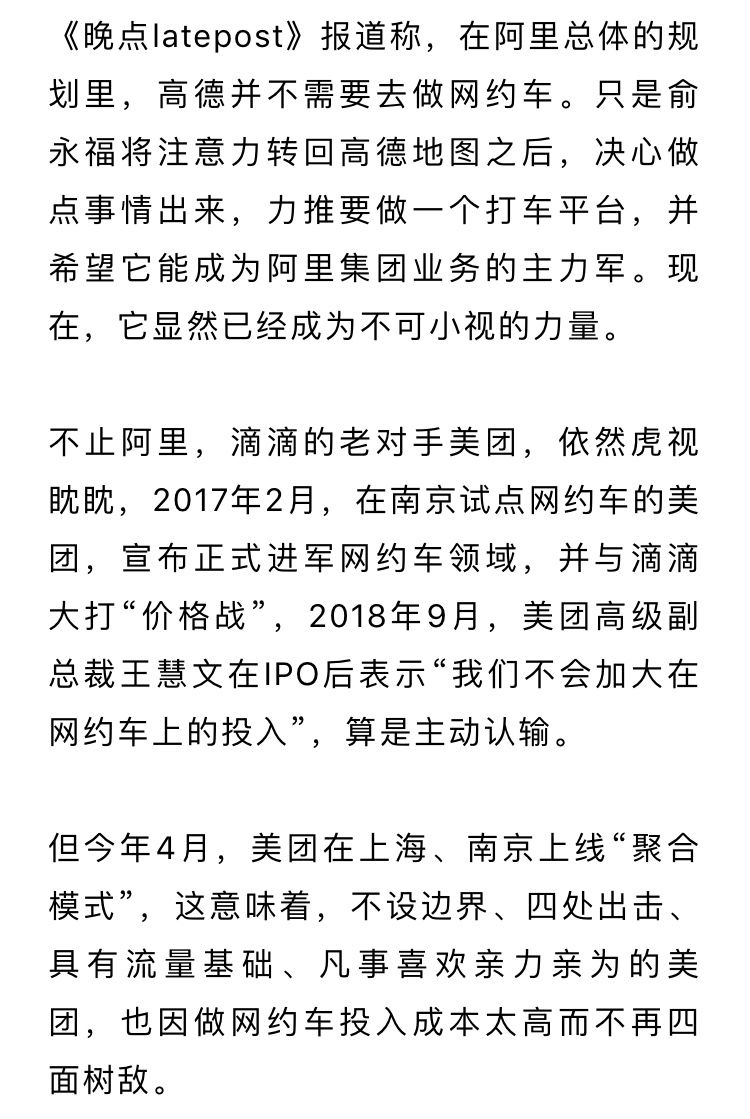 《晚点latepost》报道称，在阿里总体的规划里，高德并不需要去做网约车。只是俞永福将注意力转回高德地图之后，决心做点事情出来，力推要做一个打车平台，并希望它能成为阿里集团业务的主力军。现在，它显然已经成为不可小视的力量。

不止阿里，滴滴的老对手美团，依然虎视眈眈，2017年2月，在南京试点网约车的美团，宣布正式进军网约车领域，并与滴滴大打“价格战”，2018年9月，美团高级副总裁王慧文在IPO后表示“我们不会加大在网约车上的投入”，算是主动认输。

但今年4月，美团在上海、南京上线“聚合模式”，这意味着，不设边界、四处出击、具有流量基础、凡事喜欢亲力亲为的美团，也因做网约车投入成本太高而不再四面树敌。